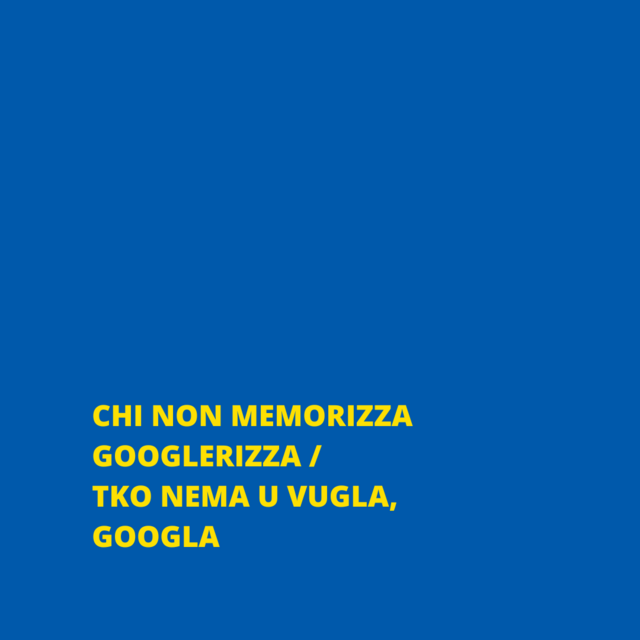 CHI NON MEMORIZZA GOOGLERIZZA /
TKO NEMA U VUGLA, GOOGLA